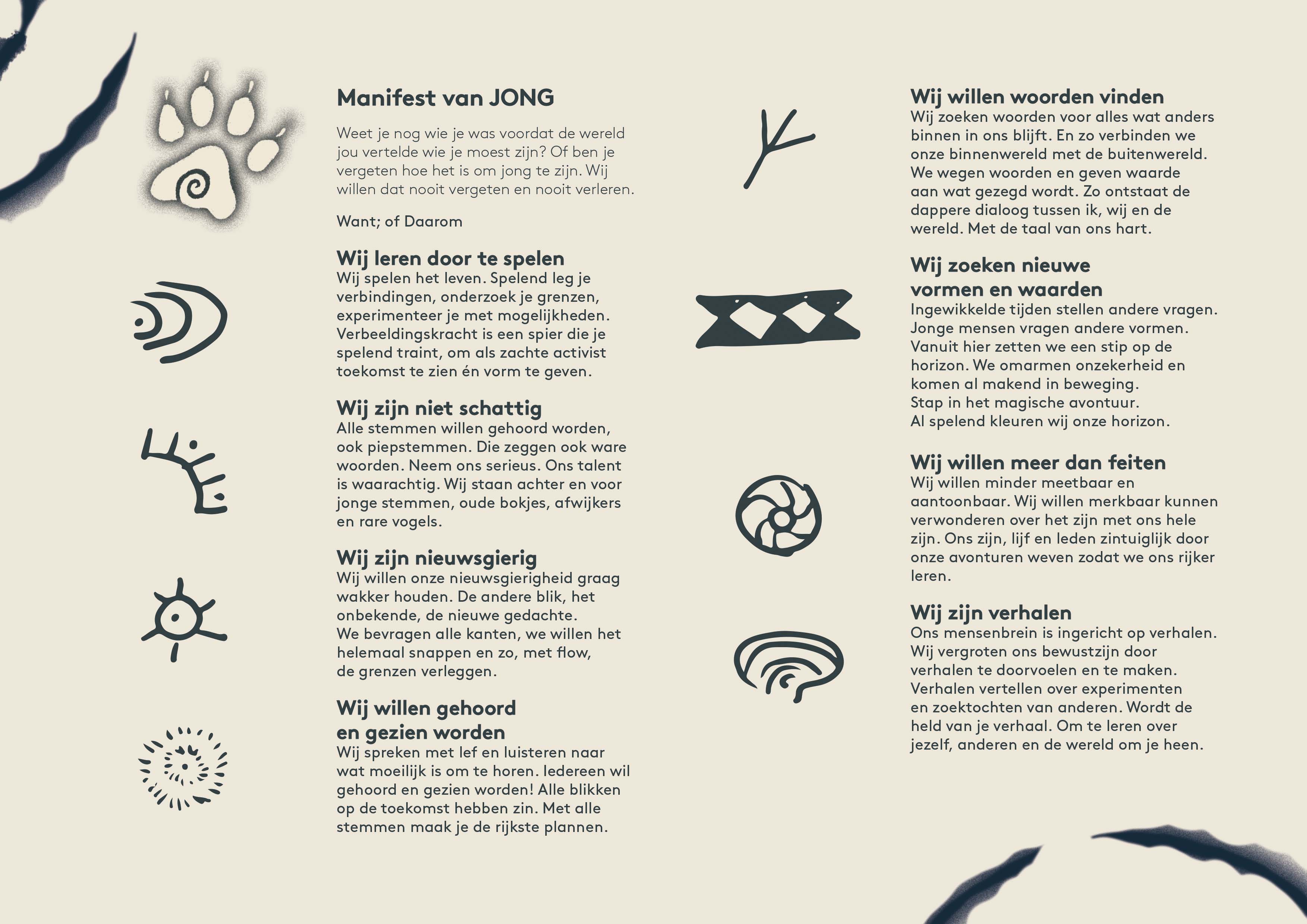 Manifest van JONG

Weet je nog wie je was voordat de wereld jou vertelde wie je moest zijn? Of ben je vergeten hoe het is om jong te zijn. Wij willen dat nooit vergeten en nooit verleren.

Want; of Daarom

Wij leren door te spelen
Wij spelen het leven. Spelend leg je verbindingen, onderzoek je grenzen, experimenteer je met mogelijkheden. Verbeeldingskracht is een spier die je spelend traint, om als zachte activist toekomst te zien én vorm te geven.

Wij zijn niet schattig
Alle stemmen willen gehoord worden, ook piepstemmen. Die zeggen ook ware woorden. Neem ons serieus. Ons talent is waarachtig. Wij staan achter en voor jonge stemmen, oude bokjes, afwijkers en rare vogels.

Wij zijn nieuwsgierig
Wij willen onze nieuwsgierigheid graag wakker houden. De andere blik, het onbekende, de nieuwe gedachte.
We bevragen alle kanten, we willen het helemaal snappen en zo, met flow, de grenzen verleggen.

Wij willen gehoord en gezien worden
Wij spreken met lef en luisteren naar wat moeilijk is om te horen. Iedereen wil gehoord en gezien worden! Alle blikken op de toekomst hebben zin. Met alle stemmen maak je de rijkste plannen.

Wij willen woorden vinden
Wij zoeken woorden voor alles wat anders binnen in ons blijft. En zo verbinden we onze binnenwereld met de buitenwereld. We wegen woorden en geven waarde aan wat gezegd wordt. Zo ontstaat de dappere dialoog tussen ik, wij en de wereld. Met de taal van ons hart.

Wij zoeken nieuwe vormen en waarden
Ingewikkelde tijden stellen andere vragen. Jonge mensen vragen andere vormen. Vanuit hier zetten we een stip op de horizon. We omarmen onzekerheid en komen al makend in beweging.
Stap in het magische avontuur.
Al spelend kleuren wij onze horizon.

Wij willen meer dan feiten
Wij willen minder meetbaar en aantoonbaar. Wij willen merkbaar kunnen verwonderen over het zijn met ons hele zijn. Ons zijn, lijf en leden zintuiglijk door onze avonturen weven zodat we ons rijker leren.

Wij zijn verhalen
Ons mensenbrein is ingericht op verhalen. Wij vergroten ons bewustzijn door verhalen te doorvoelen en te maken. Verhalen vertellen over experimenten en zoektochten van anderen. Wordt de held van je verhaal. Om te leren over jezelf, anderen en de wereld om je heen.